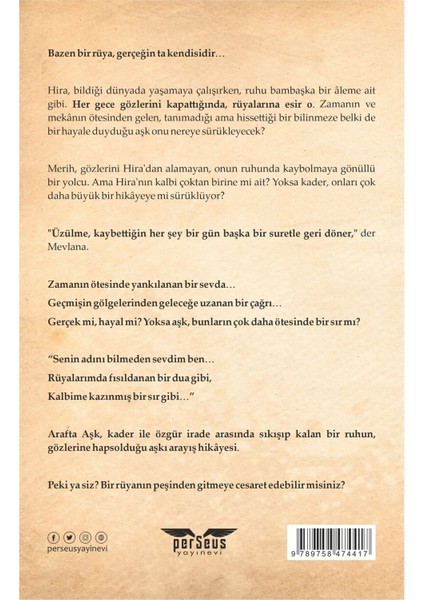 Bazen bir rüya, gerçeğin ta kendisidir…

Hira, bildiği dünyada yaşamaya çalışırken, ruhu bambaşka bir âleme ait gibi. Her gece gözlerini kapattığında, rüyalarına esir o. Zamanın ve mekânın ötesinden gelen, tanımadığı ama hissettiği bir bilinmeze belki de bir hayale duyduğu aşk onu nereye sürükleyecek?

Merih, gözlerini Hira'dan alamayan, onun ruhunda kaybolmaya gönüllü bir yolcu. Ama Hira'nın kalbi çoktan birine mi ait? Yoksa kader, onları çok daha büyük bir hikâyeye mi sürüklüyor?

"Üzülme, kaybettiğin her şey bir gün başka bir suretle geri döner," der Mevlana.

Zamanın ötesinde yankılanan bir sevda…

Geçmişin gölgelerinden geleceğe uzanan bir çağrı…

Gerçek mi, hayal mi? Yoksa aşk, bunların çok daha ötesinde bir sır mı?

"Senin adını bilmeden sevdim ben…

Rüyalarımda fısıldanan bir dua gibi,

Kalbime kazınmış bir sır gibi…"

Arafta Aşk, kader ile özgür irade arasında sıkışıp kalan bir ruhun, gözlerine hapsolduğu aşkı arayış hikâyesi.

Peki ya siz? Bir rüyanın peşinden gitmeye cesaret edebilir misiniz?

perseusyayinevi

perseus yayınevi

9 789758 474417